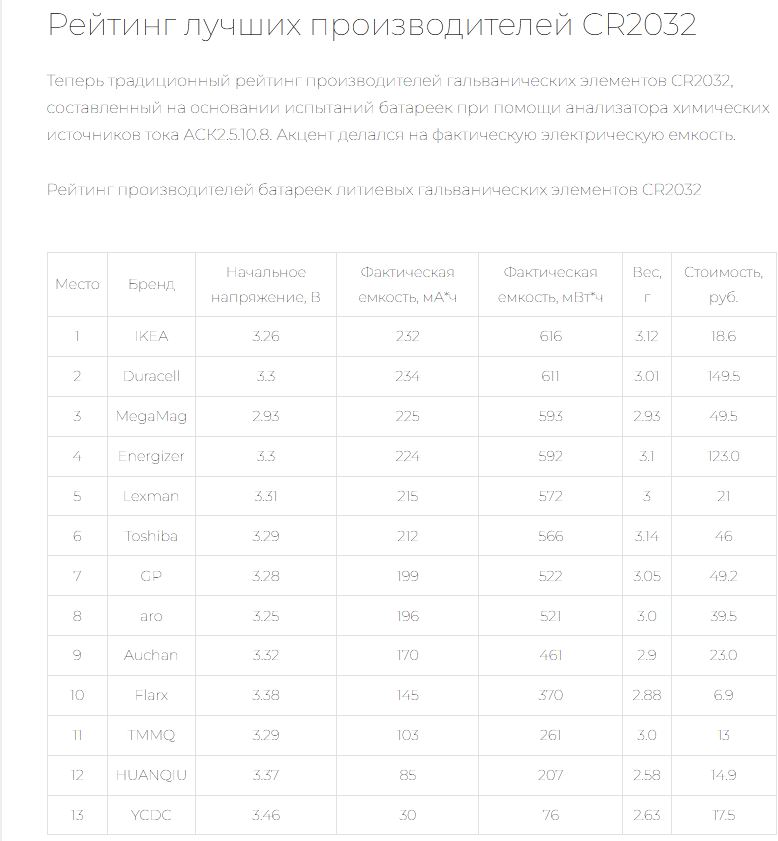 Рейтинг лучших производителей CR2032

Теперь традиционный рейтинг производителей гальванических элементов CR2032, составленный на основании испытаний батареек при помощи анализатора химических источников тока АСК2.5.10.8. Акцент делался на фактическую электрическую емкость.

Рейтинг производителей батареек литиевых гальванических элементов CR2032

| Место | Бренд | Начальное напряжение, В | Фактическая емкость, мА*ч | Фактическая емкость, мВт*ч | Вес, г | Стоимость, руб. |
|---|---|---|---|---|---|---|
| 1 | IKEA | 3.26 | 232 | 616 | 3.12 | 18.6 |
| 2 | Duracell | 3.3 | 234 | 611 | 3.01 | 149.5 |
| 3 | MegaMag | 2.93 | 225 | 593 | 2.93 | 49.5 |
| 4 | Energizer | 3.3 | 224 | 592 | 3.1 | 123.0 |
| 5 | Lexman | 3.31 | 215 | 572 | 3 | 21 |
| 6 | Toshiba | 3.29 | 212 | 566 | 3.14 | 46 |
| 7 | GP | 3.28 | 199 | 522 | 3.05 | 49.2 |
| 8 | aro | 3.25 | 196 | 521 | 3.0 | 39.5 |
| 9 | Auchan | 3.32 | 170 | 461 | 2.9 | 23.0 |
| 10 | Flarx | 3.38 | 145 | 370 | 2.88 | 6.9 |
| 11 | TMMQ | 3.29 | 103 | 261 | 3.0 | 13 |
| 12 | HUANQIU | 3.37 | 85 | 207 | 2.58 | 14.9 |
| 13 | YCDC | 3.46 | 30 | 76 | 2.63 | 17.5 |